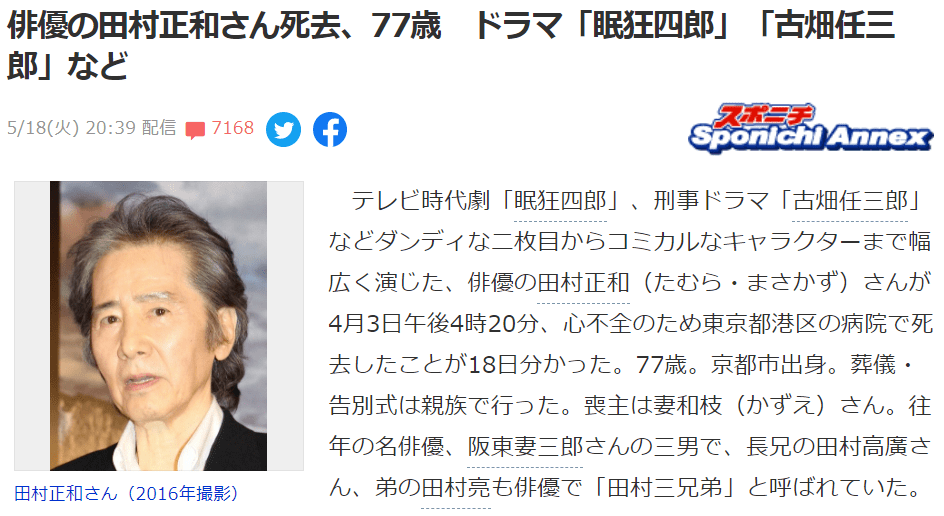 俳優の田村正和さん死去、77歳　ドラマ「眠狂四郎」「古畑任三郎」など

5/18(火) 20:39 配信 7168

スポニチ Sponichi Annex

田村正和さん（2016年撮影）

テレビ時代劇「眠狂四郎」、刑事ドラマ「古畑任三郎」などダンディな二枚目からコミカルなキャラクターまで幅広く演じた、俳優の田村正和（たむら・まさかず）さんが4月3日午後4時20分、心不全のため東京都港区の病院で死去したことが18日分かった。77歳。京都市出身。葬儀・告別式は親族で行った。喪主は妻和枝（かずえ）さん。往年の名俳優、阪東妻三郎さんの三男で、長兄の田村高廣さん、弟の田村亮も俳優で「田村三兄弟」と呼ばれていた。